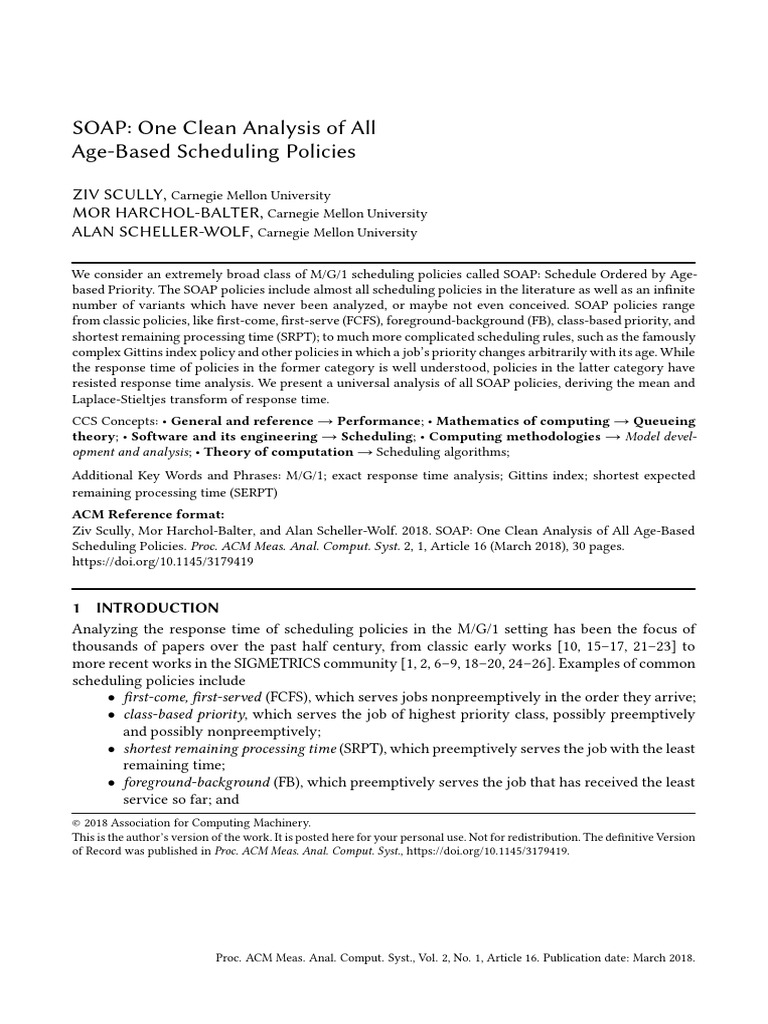 SOAP: One Clean Analysis of All Age-Based Scheduling Policies

ZIV SCULLY, Carnegie Mellon University
MOR HARCHOL-BALTER, Carnegie Mellon University
ALAN SCHELLER-WOLF, Carnegie Mellon University

We consider an extremely broad class of M/G/1 scheduling policies called SOAP: Schedule Ordered by Age-based Priority. The SOAP policies include almost all scheduling policies in the literature as well as an infinite number of variants which have never been analyzed, or maybe not even conceived. SOAP policies range from classic policies, like first-come, first-serve (FCFS), foreground-background (FB), class-based priority, and shortest remaining processing time (SRPT); to much more complicated scheduling rules, such as the famously complex Gittins index policy and other policies in which a job's priority changes arbitrarily with its age. While the response time of policies in the former category is well understood, policies in the latter category have resisted response time analysis. We present a universal analysis of all SOAP policies, deriving the mean and Laplace-Stieltjes transform of response time.

CCS Concepts: • General and reference → Performance; • Mathematics of computing → Queueing theory; • Software and its engineering → Scheduling; • Computing methodologies → Model development and analysis; • Theory of computation → Scheduling algorithms;

Additional Key Words and Phrases: M/G/1; exact response time analysis; Gittins index; shortest expected remaining processing time (SERPT)

ACM Reference format:
Ziv Scully, Mor Harchol-Balter, and Alan Scheller-Wolf. 2018. SOAP: One Clean Analysis of All Age-Based Scheduling Policies. Proc. ACM Meas. Anal. Comput. Syst. 2, 1, Article 16 (March 2018), 30 pages. https://doi.org/10.1145/3179419

1 INTRODUCTION
Analyzing the response time of scheduling policies in the M/G/1 setting has been the focus of thousands of papers over the past half century, from classic early works [10, 15–17, 21–23] to more recent works in the SIGMETRICS community [1, 2, 6–9, 18–20, 24–26]. Examples of common scheduling policies include
• first-come, first-served (FCFS), which serves jobs nonpreemptively in the order they arrive;
• class-based priority, which serves the job of highest priority class, possibly preemptively and possibly nonpreemptively;
• shortest remaining processing time (SRPT), which preemptively serves the job with the least remaining time;
• foreground-background (FB), which preemptively serves the job that has received the least service so far; and

© 2018 Association for Computing Machinery.
This is the author's version of the work. It is posted here for your personal use. Not for redistribution. The definitive Version of Record was published in Proc. ACM Meas. Anal. Comput. Syst., https://doi.org/10.1145/3179419.

Proc. ACM Meas. Anal. Comput. Syst., Vol. 2, No. 1, Article 16. Publication date: March 2018.